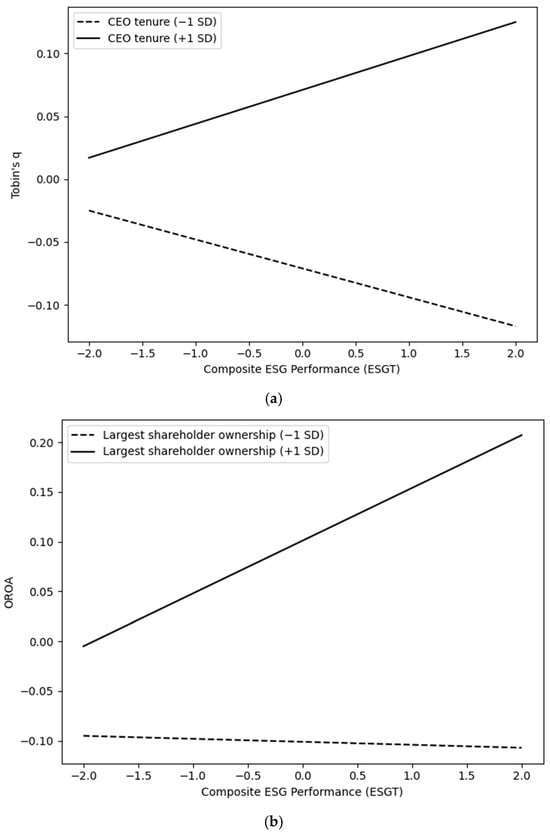 CEO tenure (−1 SD)
CEO tenure (+1 SD)

Tobin's q

0.10
0.05
0.00
−0.05
−0.10

−2.0 −1.5 −1.0 −0.5 0.0 0.5 1.0 1.5 2.0
Composite ESG Performance (ESGT)

(a)

Largest shareholder ownership (−1 SD)
Largest shareholder ownership (+1 SD)

OROA

0.20
0.15
0.10
0.05
0.00
−0.05
−0.10

−2.0 −1.5 −1.0 −0.5 0.0 0.5 1.0 1.5 2.0
Composite ESG Performance (ESGT)

(b)